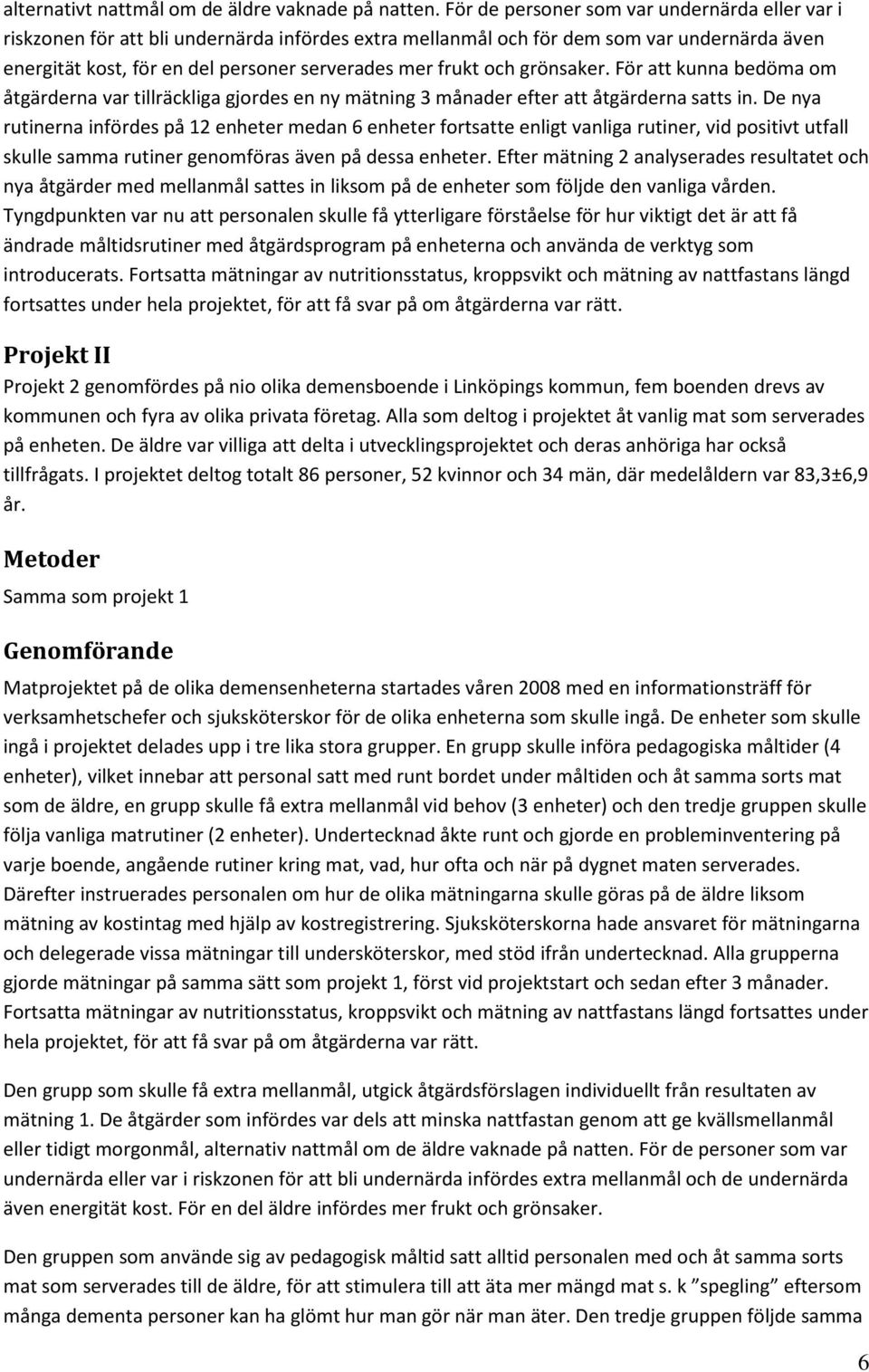 alternativt nattmål om de äldre vaknade på natten. För de personer som var undernärda eller var i riskzonen för att bli undernärda infördes extra mellanmål och för dem som var undernärda även energität kost, för en del personer serverades mer frukt och grönsaker. För att kunna bedöma om åtgärderna var tillräckliga gjordes en ny mätning 3 månader efter att åtgärderna satts in. De nya rutinerna infördes på 12 enheter medan 6 enheter fortsatte enligt vanliga rutiner, vid positivt utfall skulle samma rutiner genomföras även på dessa enheter. Efter mätning 2 analyserades resultatet och nya åtgärder med mellanmål sattes in liksom på de enheter som följde den vanliga vården. Tyngdpunkten var nu att personalen skulle få ytterligare förståelse för hur viktigt det är att få ändrade måltidsrutiner med åtgärdsprogram på enheterna och använda de verktyg som introducerats. Fortsatta mätningar av nutritionsstatus, kroppsvikt och mätning av nattfastans längd fortsattes under hela projektet, för att få svar på om åtgärderna var rätt.

Projekt II

Projekt 2 genomfördes på nio olika demensboende i Linköpings kommun, fem boenden drevs av kommunen och fyra av olika privata företag. Alla som deltog i projektet åt vanlig mat som serverades på enheten. De äldre var villiga att delta i utvecklingsprojektet och deras anhöriga har också tillfrågats. I projektet deltog totalt 86 personer, 52 kvinnor och 34 män, där medelåldern var 83,3±6,9 år.

Metoder

Samma som projekt 1

Genomförande

Matprojektet på de olika demensenheterna startades våren 2008 med en informationsträff för verksamhetschefer och sjuksköterskor för de olika enheterna som skulle ingå. De enheter som skulle ingå i projektet delades upp i tre lika stora grupper. En grupp skulle införa pedagogiska måltider (4 enheter), vilket innebar att personal satt med runt bordet under måltiden och åt samma sorts mat som de äldre, en grupp skulle få extra mellanmål vid behov (3 enheter) och den tredje gruppen skulle följa vanliga matrutiner (2 enheter). Undertecknad åkte runt och gjorde en probleminventering på varje boende, angående rutiner kring mat, vad, hur ofta och när på dygnet maten serverades. Därefter instruerades personalen om hur de olika mätningarna skulle göras på de äldre liksom mätning av kostintag med hjälp av kostregistrering. Sjuksköterskorna hade ansvaret för mätningarna och delegerade vissa mätningar till undersköterskor, med stöd ifrån undertecknad. Alla grupperna gjorde mätningar på samma sätt som projekt 1, först vid projektstart och sedan efter 3 månader. Fortsatta mätningar av nutritionsstatus, kroppsvikt och mätning av nattfastans längd fortsattes under hela projektet, för att få svar på om åtgärderna var rätt.

Den grupp som skulle få extra mellanmål, utgick åtgärdsförslagen individuellt från resultaten av mätning 1. De åtgärder som infördes var dels att minska nattfastan genom att ge kvällsmellanmål eller tidigt morgonmål, alternativ nattmål om de äldre vaknade på natten. För de personer som var undernärda eller var i riskzonen för att bli undernärda infördes extra mellanmål och de undernärda även energität kost. För en del äldre infördes mer frukt och grönsaker.

Den gruppen som använde sig av pedagogisk måltid satt alltid personalen med och åt samma sorts mat som serverades till de äldre, för att stimulera till att äta mer mängd mat s. k ”spegling” eftersom många dementa personer kan ha glömt hur man gör när man äter. Den tredje gruppen följde samma

6